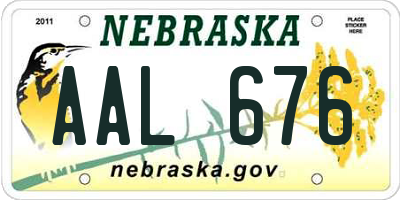 2011

NEBRASKA

PLACE STICKER HERE

AAL 676

nebraska.gov